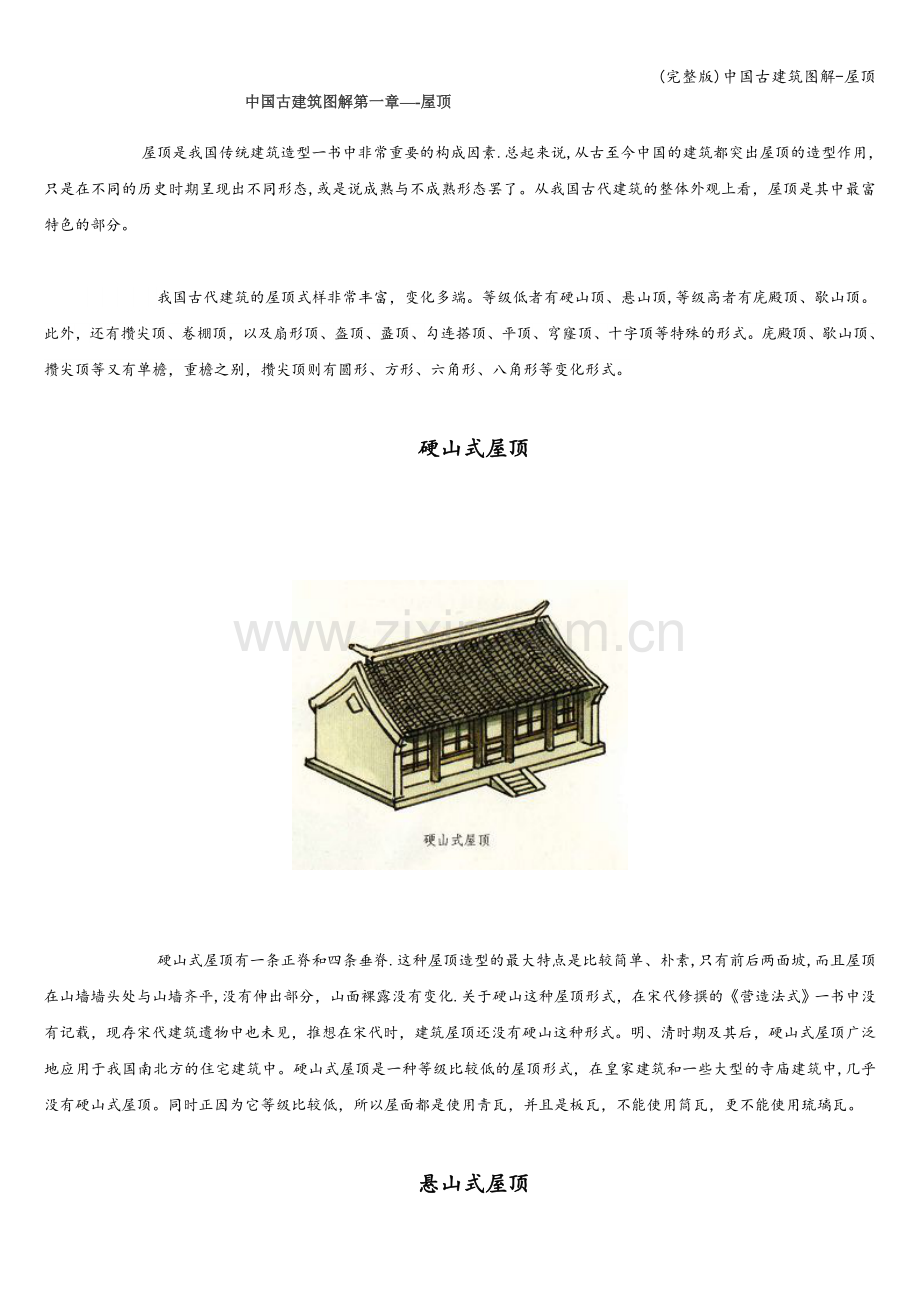 (完整版)中国古建筑图解-屋顶

中国古建筑图解第一章—-屋顶

屋顶是我国传统建筑造型一书中非常重要的构成因素.总起来说,从古至今中国的建筑都突出屋顶的造型作用,只是在不同的历史时期呈现出不同形态,或是说成熟与不成熟形态罢了。从我国古代建筑的整体外观上看，屋顶是其中最富特色的部分。

我国古代建筑的屋顶式样非常丰富，变化多端。等级低者有硬山顶、悬山顶,等级高者有庑殿顶、歇山顶。此外，还有攒尖顶、卷棚顶，以及扇形顶、盔顶、盝顶、勾连搭顶、平顶、穹窿顶、十字顶等特殊的形式。庑殿顶、歇山顶、攒尖顶等又有单檐，重檐之别，攒尖顶则有圆形、方形、六角形、八角形等变化形式。

硬山式屋顶

www.zixin.com.cn

硬山式屋顶

硬山式屋顶有一条正脊和四条垂脊.这种屋顶造型的最大特点是比较简单、朴素,只有前后两面坡,而且屋顶在山墙墙头处与山墙齐平,没有伸出部分，山面裸露没有变化.关于硬山这种屋顶形式，在宋代修撰的《营造法式》一书中没有记载，现存宋代建筑遗物中也未见，推想在宋代时，建筑屋顶还没有硬山这种形式。明、清时期及其后，硬山式屋顶广泛地应用于我国南北方的住宅建筑中。硬山式屋顶是一种等级比较低的屋顶形式，在皇家建筑和一些大型的寺庙建筑中,几乎没有硬山式屋顶。同时正因为它等级比较低，所以屋面都是使用青瓦，并且是板瓦，不能使用筒瓦，更不能使用琉璃瓦。

悬山式屋顶